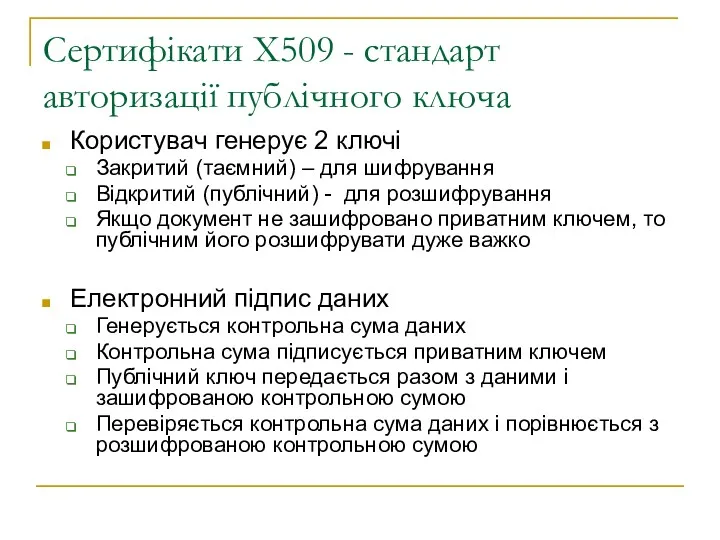 Сертифікати X509 - стандарт авторизації публічного ключа

Користувач генерує 2 ключі
Закритий (таємний) – для шифрування
Відкритий (публічний) - для розшифрування
Якщо документ не зашифровано приватним ключем, то публічним його розшифрувати дуже важко

Електронний підпис даних
Генерується контрольна сума даних
Контрольна сума підписується приватним ключем
Публічний ключ передається разом з даними і зашифрованою контрольною сумою
Перевіряється контрольна сума даних і порівнюється з розшифрованою контрольною сумою